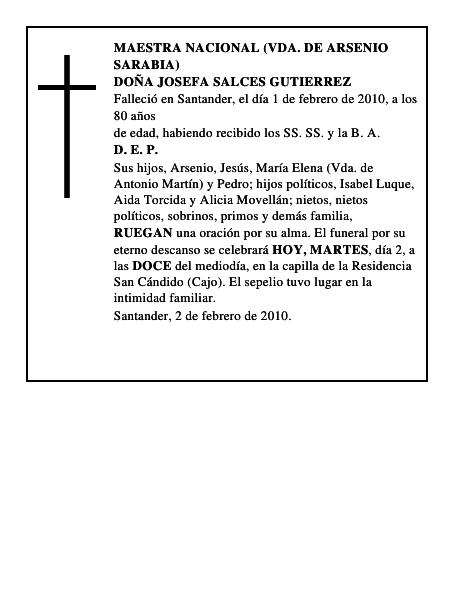 MAESTRA NACIONAL (VDA. DE ARSENIO SARABIA)
DOÑA JOSEFA SALCES GUTIERREZ
Falleció en Santander, el día 1 de febrero de 2010, a los 80 años
de edad, habiendo recibido los SS. SS. y la B. A.
D. E. P.
Sus hijos, Arsenio, Jesús, María Elena (Vda. de Antonio Martín) y Pedro; hijos políticos, Isabel Luque, Aida Torcida y Alicia Movellán; nietos, nietos políticos, sobrinos, primos y demás familia,
RUEGAN una oración por su alma. El funeral por su eterno descanso se celebrará HOY, MARTES, día 2, a las DOCE del mediodía, en la capilla de la Residencia San Cándido (Cajo). El sepelio tuvo lugar en la intimidad familiar.
Santander, 2 de febrero de 2010.